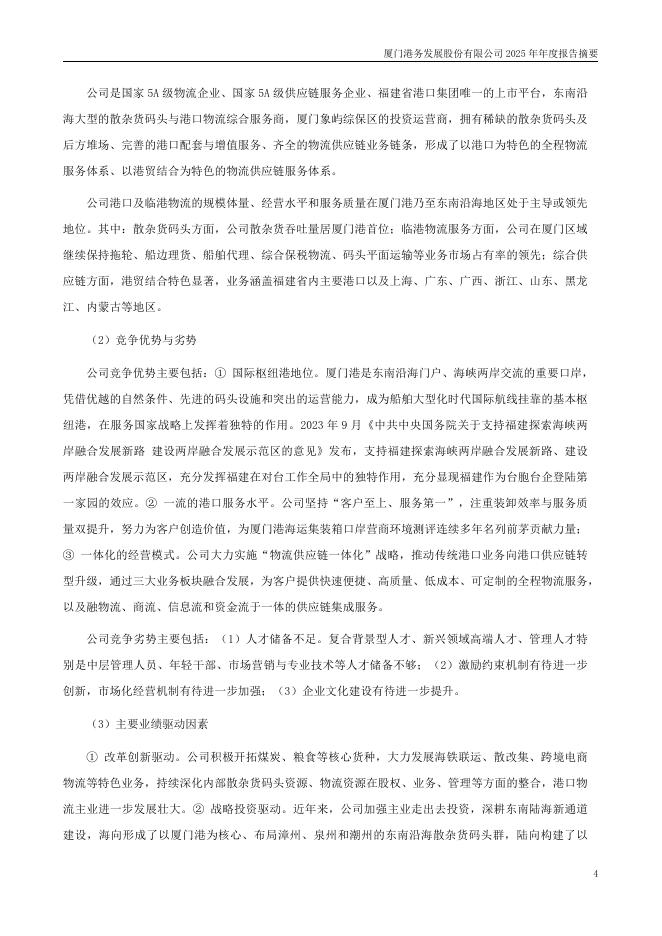 厦门港务发展股份有限公司 2025 年年度报告摘要

公司是国家 5A 级物流企业、国家 5A 级供应链服务企业、福建省港口集团唯一的上市平台，东南沿海大型的散杂货码头与港口物流综合服务商，厦门象屿综保区的投资运营商，拥有稀缺的散杂货码头及后方堆场、完善的港口配套与增值服务、齐全的物流供应链业务链条，形成了以港口为特色的全程物流服务体系、以港贸结合为特色的物流供应链服务体系。

公司港口及临港物流的规模体量、经营水平和服务质量在厦门港乃至东南沿海地区处于主导或领先地位。其中：散杂货码头方面，公司散杂货吞吐量居厦门港首位；临港物流服务方面，公司在厦门区域继续保持拖轮、船边理货、船舶代理、综合保税物流、码头平面运输等业务市场占有率的领先；综合供应链方面，港贸结合特色显著，业务涵盖福建省内主要港口以及上海、广东、广西、浙江、山东、黑龙江、内蒙古等地区。

（2）竞争优势与劣势

公司竞争优势主要包括：① 国际枢纽港地位。厦门港是东南沿海门户、海峡两岸交流的重要口岸，凭借优越的自然条件、先进的码头设施和突出的运营能力，成为船舶大型化时代国际航线挂靠的基本枢纽港，在服务国家战略上发挥着独特的作用。2023 年 9 月《中共中央国务院关于支持福建探索海峡两岸融合发展新路 建设两岸融合发展示范区的意见》发布，支持福建探索海峡两岸融合发展新路、建设两岸融合发展示范区，充分发挥福建在对台工作全局中的独特作用，充分显现福建作为台胞台企登陆第一家园的效应。② 一流的港口服务水平。公司坚持“客户至上、服务第一”，注重装卸效率与服务质量双提升，努力为客户创造价值，为厦门港海运集装箱口岸营商环境测评连续多年名列前茅贡献力量；③ 一体化的经营模式。公司大力实施“物流供应链一体化”战略，推动传统港口业务向港口供应链转型升级，通过三大业务板块融合发展，为客户提供快速便捷、高质量、低成本、可定制的全程物流服务，以及融物流、商流、信息流和资金流于一体的供应链集成服务。

公司竞争劣势主要包括：（1）人才储备不足。复合背景型人才、新兴领域高端人才、管理人才特别是中层管理人员、年轻干部、市场营销与专业技术等人才储备不够；（2）激励约束机制有待进一步创新，市场化经营机制有待进一步加强；（3）企业文化建设有待进一步提升。

（3）主要业绩驱动因素

① 改革创新驱动。公司积极开拓煤炭、粮食等核心货种，大力发展海铁联运、散改集、跨境电商物流等特色业务，持续深化内部散杂货码头资源、物流资源在股权、业务、管理等方面的整合，港口物流主业进一步发展壮大。② 战略投资驱动。近年来，公司加强主业走出去投资，深耕东南陆海新通道建设，海向形成了以厦门港为核心、布局漳州、泉州和潮州的东南沿海散杂货码头群，陆向构建了以

4